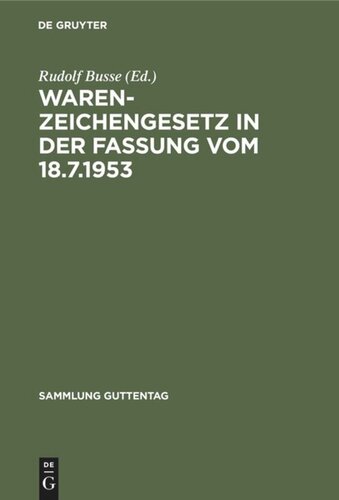 DE GRUYTER

Rudolf Busse (Ed.)

WARENZEICHENGESETZ IN DER FASSUNG VOM 18.7.1953

SAMMLUNG GUTTENTAG

DE G